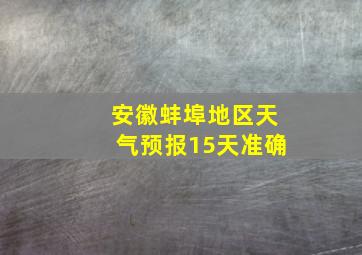 安徽蚌埠地区天气预报15天准确